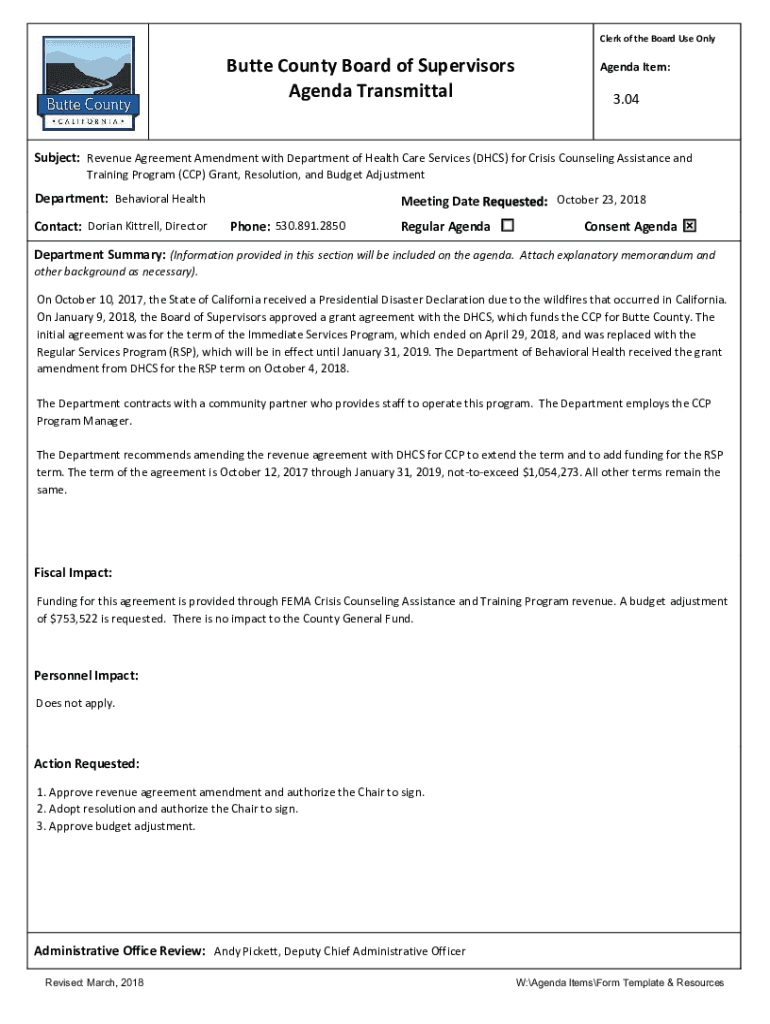 Butte County
• CALIFORNIA •

Butte County Board of Supervisors
Agenda Transmittal

Clerk of the Board Use Only

Agenda Item:

3.04

Subject: Revenue Agreement Amendment with Department of Health Care Services (DHCS) for Crisis Counseling Assistance and Training Program (CCP) Grant, Resolution, and Budget Adjustment

Department: Behavioral Health

Meeting Date Requested: October 23, 2018

Contact: Dorian Kittrell, Director Phone: 530.891.2850

Regular Agenda ☐ Consent Agenda ☒

Department Summary: (Information provided in this section will be included on the agenda. Attach explanatory memorandum and other background as necessary).

On October 10, 2017, the State of California received a Presidential Disaster Declaration due to the wildfires that occurred in California. On January 9, 2018, the Board of Supervisors approved a grant agreement with the DHCS, which funds the CCP for Butte County. The initial agreement was for the term of the Immediate Services Program, which ended on April 29, 2018, and was replaced with the Regular Services Program (RSP), which will be in effect until January 31, 2019. The Department of Behavioral Health received the grant amendment from DHCS for the RSP term on October 4, 2018.

The Department contracts with a community partner who provides staff to operate this program. The Department employs the CCP Program Manager.

The Department recommends amending the revenue agreement with DHCS for CCP to extend the term and to add funding for the RSP term. The term of the agreement is October 12, 2017 through January 31, 2019, not-to-exceed $1,054,273. All other terms remain the same.

Fiscal Impact:

Funding for this agreement is provided through FEMA Crisis Counseling Assistance and Training Program revenue. A budget adjustment of $753,522 is requested. There is no impact to the County General Fund.

Personnel Impact:

Does not apply.

Action Requested:

1. Approve revenue agreement amendment and authorize the Chair to sign.
2. Adopt resolution and authorize the Chair to sign.
3. Approve budget adjustment.

Administrative Office Review: Andy Pickett, Deputy Chief Administrative Officer

Revised: March, 2018

W:\Agenda Items\Form Template & Resources